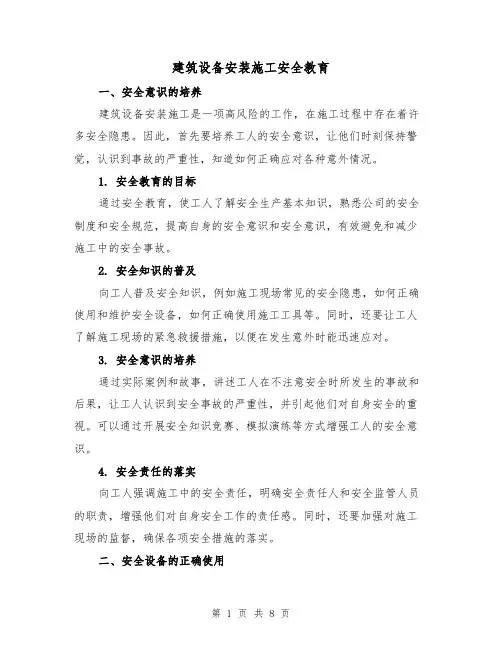 建筑设备安装施工安全教育

一、安全意识的培养

建筑设备安装施工是一项高风险的工作，在施工过程中存在着许多安全隐患。因此，首先要培养工人的安全意识，让他们时刻保持警觉，认识到事故的严重性，知道如何正确应对各种意外情况。

1. 安全教育的目标

通过安全教育，使工人了解安全生产基本知识，熟悉公司的安全制度和安全规范，提高自身的安全意识和安全意识，有效避免和减少施工中的安全事故。

2. 安全知识的普及

向工人普及安全知识，例如施工现场常见的安全隐患，如何正确使用和维护安全设备，如何正确使用施工工具等。同时，还要让工人了解施工现场的紧急救援措施，以便在发生意外时能迅速应对。

3. 安全意识的培养

通过实际案例和故事，讲述工人在不注意安全时所发生的事故和后果，让工人认识到安全事故的严重性，并引起他们对自身安全的重视。可以通过开展安全知识竞赛、模拟演练等方式增强工人的安全意识。

4. 安全责任的落实

向工人强调施工中的安全责任，明确安全责任人和安全监管人员的职责，增强他们对自身安全工作的责任感。同时，还要加强对施工现场的监督，确保各项安全措施的落实。

二、安全设备的正确使用

第 1 页 共 8 页